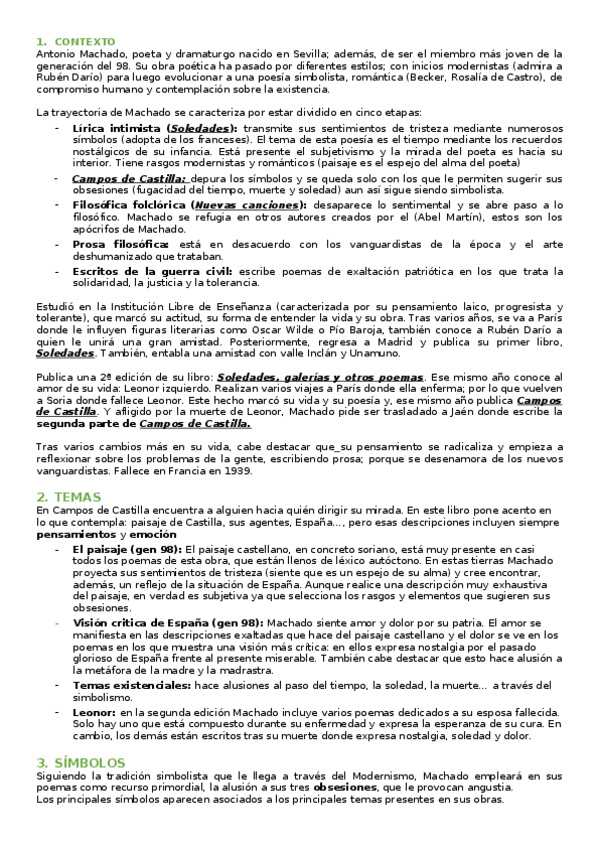 1. CONTEXTO
Antonio Machado, poeta y dramaturgo nacido en Sevilla; además, de ser el miembro más joven de la generación del 98. Su obra poética ha pasado por diferentes estilos; con inicios modernistas (admira a Rubén Darío) para luego evolucionar a una poesía simbolista, romántica (Becker, Rosalía de Castro), de compromiso humano y contemplación sobre la existencia.

La trayectoria de Machado se caracteriza por estar dividido en cinco etapas:
- Lírica intimista (Soledades): transmite sus sentimientos de tristeza mediante numerosos símbolos (adopta de los franceses). El tema de esta poesía es el tiempo mediante los recuerdos nostálgicos de su infancia. Está presente el subjetivismo y la mirada del poeta es hacia su interior. Tiene rasgos modernistas y románticos (paisaje es el espejo del alma del poeta)
- Campos de Castilla: depura los símbolos y se queda solo con los que le permiten sugerir sus obsesiones (fugacidad del tiempo, muerte y soledad) aun así sigue siendo simbolista.
- Filosófica folclórica (Nuevas canciones): desaparece lo sentimental y se abre paso a lo filosófico. Machado se refugia en otros autores creados por el (Abel Martín), estos son los apócrifos de Machado.
- Prosa filosófica: está en desacuerdo con los vanguardistas de la época y el arte deshumanizado que trataban.
- Escritos de la guerra civil: escribe poemas de exaltación patriótica en los que trata la solidaridad, la justicia y la tolerancia.

Estudió en la Institución Libre de Enseñanza (caracterizada por su pensamiento laico, progresista y tolerante), que marcó su actitud, su forma de entender la vida y su obra. Tras varios años, se va a París donde le influyen figuras literarias como Oscar Wilde o Pío Baroja, también conoce a Rubén Darío a quien le unirá una gran amistad. Posteriormente, regresa a Madrid y publica su primer libro, Soledades. También, entabla una amistad con valle Inclán y Unamuno.

Publica una 2ª edición de su libro: Soledades, galerías y otros poemas. Ese mismo año conoce al amor de su vida: Leonor izquierdo. Realizan varios viajes a París donde ella enferma; por lo que vuelven a Soria donde fallece Leonor. Este hecho marcó su vida y su poesía y, ese mismo año publica Campos de Castilla. Y afligido por la muerte de Leonor, Machado pide ser trasladado a Jaén donde escribe la segunda parte de Campos de Castilla.

Tras varios cambios más en su vida, cabe destacar que_su pensamiento se radicaliza y empieza a reflexionar sobre los problemas de la gente, escribiendo prosa; porque se desenamora de los nuevos vanguardistas. Fallece en Francia en 1939.

2. TEMAS
En Campos de Castilla encuentra a alguien hacia quién dirigir su mirada. En este libro pone acento en lo que contempla: paisaje de Castilla, sus agentes, España..., pero esas descripciones incluyen siempre pensamientos y emoción
- El paisaje (gen 98): El paisaje castellano, en concreto soriano, está muy presente en casi todos los poemas de esta obra, que están llenos de léxico autóctono. En estas tierras Machado proyecta sus sentimientos de tristeza (siente que es un espejo de su alma) y cree encontrar, además, un reflejo de la situación de España. Aunque realice una descripción muy exhaustiva del paisaje, en verdad es subjetiva ya que selecciona los rasgos y elementos que sugieren sus obsesiones.
- Visión crítica de España (gen 98): Machado siente amor y dolor por su patria. El amor se manifiesta en las descripciones exaltadas que hace del paisaje castellano y el dolor se ve en los poemas en los que muestra una visión más crítica: en ellos expresa nostalgia por el pasado glorioso de España frente al presente miserable. También cabe destacar que esto hace alusión a la metáfora de la madre y la madrastra.
- Temas existenciales: hace alusiones al paso del tiempo, la soledad, la muerte... a través del simbolismo.
- Leonor: en la segunda edición Machado incluye varios poemas dedicados a su esposa fallecida. Solo hay uno que está compuesto durante su enfermedad y expresa la esperanza de su cura. En cambio, los demás están escritos tras su muerte donde expresa nostalgia, soledad y dolor.

3. SÍMBOLOS
Siguiendo la tradición simbolista que le llega a través del Modernismo, Machado empleará en sus poemas como recurso primordial, la alusión a sus tres obsesiones, que le provocan angustia.
Los principales símbolos aparecen asociados a los principales temas presentes en sus obras.